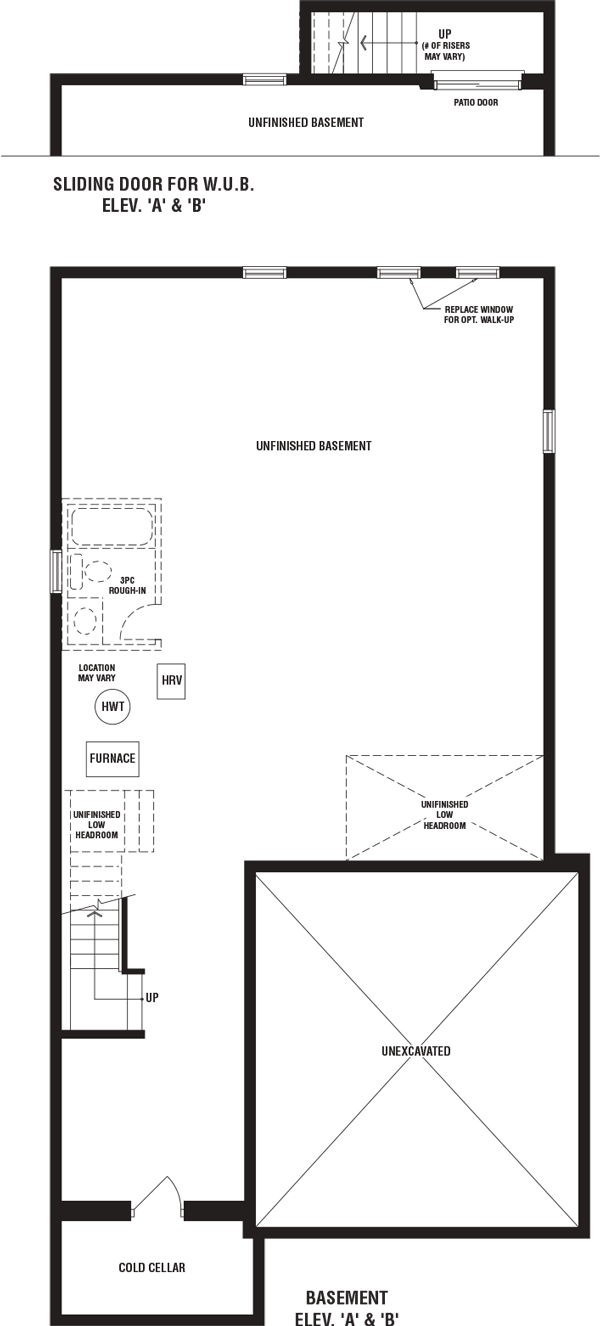 UP
(# OF RISERS MAY VARY)

PATIO DOOR

UNFINISHED BASEMENT

SLIDING DOOR FOR W.U.B.
ELEV. 'A' & 'B'

REPLACE WINDOW FOR OPT. WALK-UP

UNFINISHED BASEMENT

3PC ROUGH-IN

LOCATION MAY VARY

HRV

HWT

FURNACE

UNFINISHED LOW HEADROOM

UNIFINISHED LOW HEADROOM

UP

UNEXCAVATED

COLD CELLAR

BASEMENT
ELEV. 'A' & 'B'